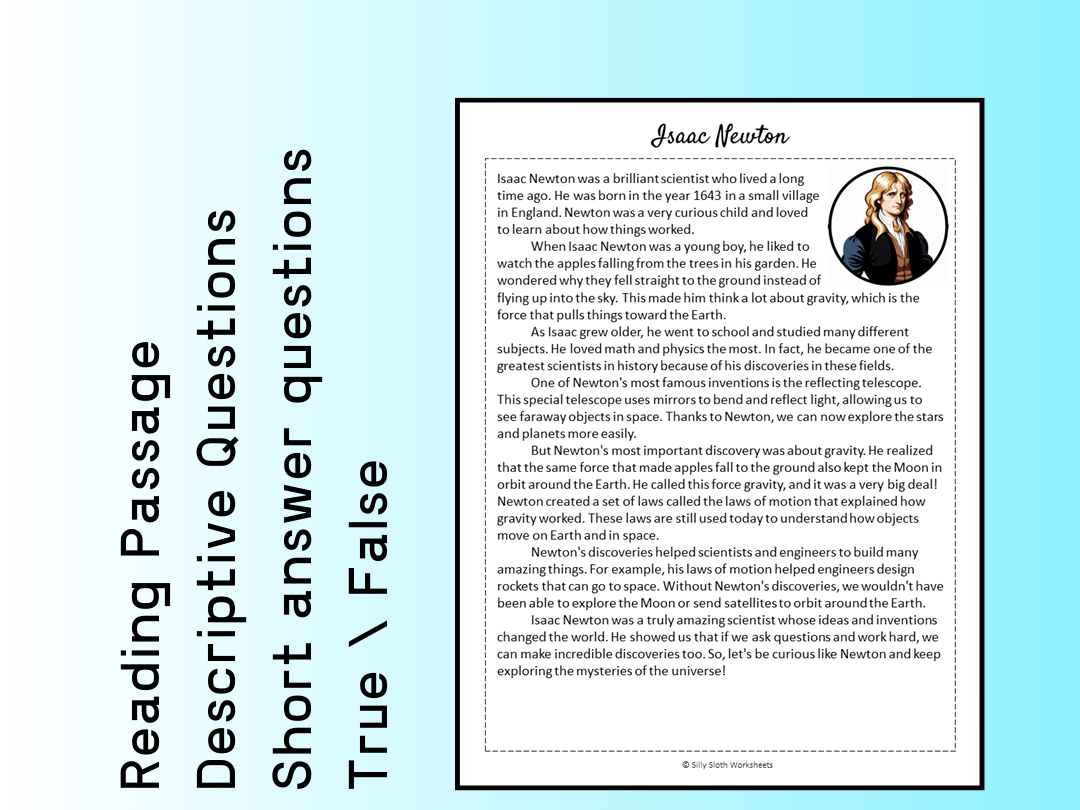 Reading Passage
Descriptive Questions
Short answer questions
True \ False

Isaac Newton

Isaac Newton was a brilliant scientist who lived a long time ago. He was born in the year 1643 in a small village in England. Newton was a very curious child and loved to learn about how things worked.

When Isaac Newton was a young boy, he liked to watch the apples falling from the trees in his garden. He wondered why they fell straight to the ground instead of flying up into the sky. This made him think a lot about gravity, which is the force that pulls things toward the Earth.

As Isaac grew older, he went to school and studied many different subjects. He loved math and physics the most. In fact, he became one of the greatest scientists in history because of his discoveries in these fields.

One of Newton's most famous inventions is the reflecting telescope. This special telescope uses mirrors to bend and reflect light, allowing us to see faraway objects in space. Thanks to Newton, we can now explore the stars and planets more easily.

But Newton's most important discovery was about gravity. He realized that the same force that made apples fall to the ground also kept the Moon in orbit around the Earth. He called this force gravity, and it was a very big deal! Newton created a set of laws called the laws of motion that explained how gravity worked. These laws are still used today to understand how objects move on Earth and in space.

Newton's discoveries helped scientists and engineers to build many amazing things. For example, his laws of motion helped engineers design rockets that can go to space. Without Newton's discoveries, we wouldn't have been able to explore the Moon or send satellites to orbit around the Earth.

Isaac Newton was a truly amazing scientist whose ideas and inventions changed the world. He showed us that if we ask questions and work hard, we can make incredible discoveries too. So, let's be curious like Newton and keep exploring the mysteries of the universe!

© Silly Sloth Worksheets